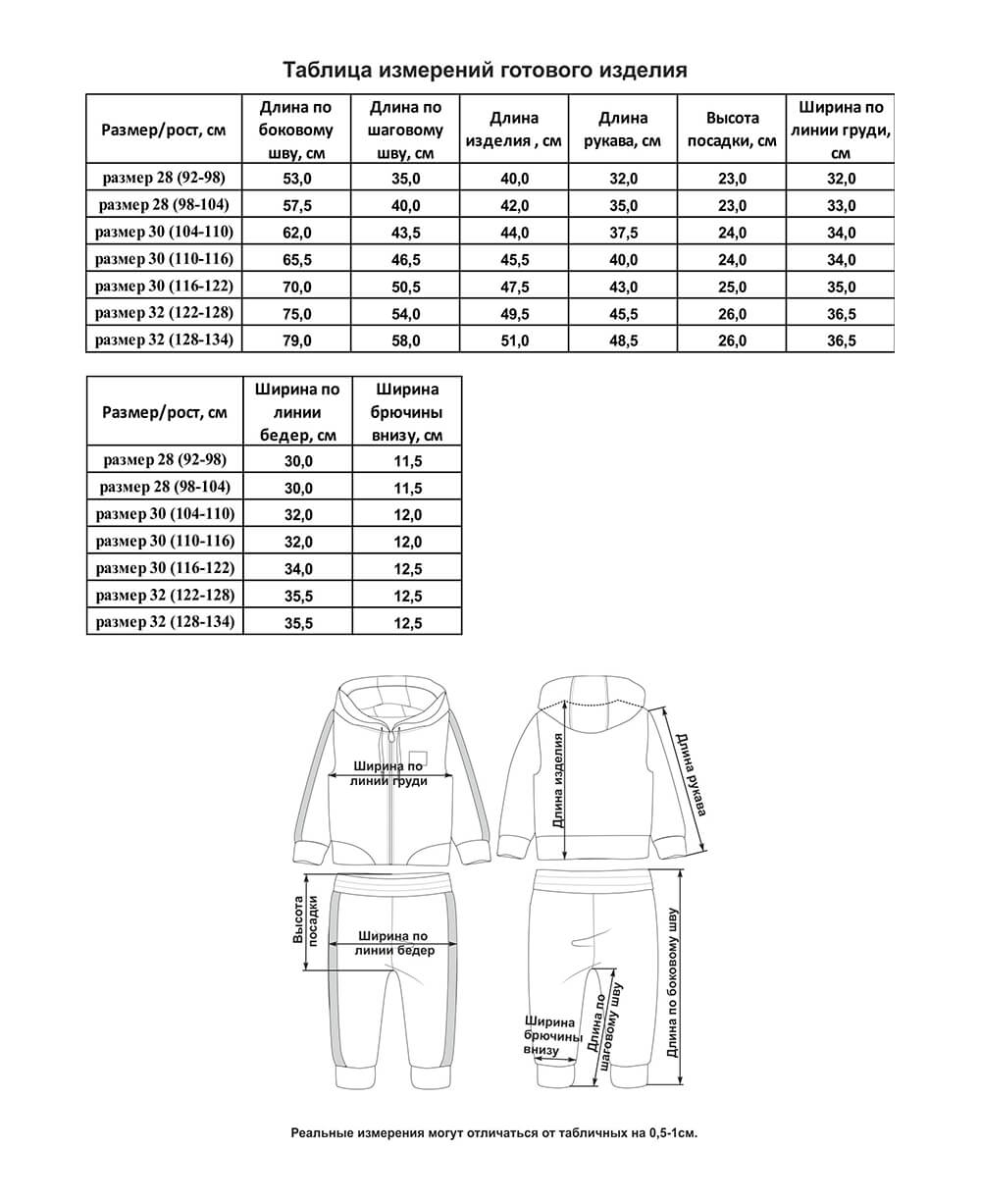 Таблица измерений готового изделия

| Размер/рост, см | Длина по боковому шву, см | Длина по шаговому шву, см | Длина изделия , см | Длина рукава, см | Высота посадки, см | Ширина по линии груди, см |
|---|---|---|---|---|---|---|
| размер 28 (92-98) | 53,0 | 35,0 | 40,0 | 32,0 | 23,0 | 32,0 |
| размер 28 (98-104) | 57,5 | 40,0 | 42,0 | 35,0 | 23,0 | 33,0 |
| размер 30 (104-110) | 62,0 | 43,5 | 44,0 | 37,5 | 24,0 | 34,0 |
| размер 30 (110-116) | 65,5 | 46,5 | 45,5 | 40,0 | 24,0 | 34,0 |
| размер 30 (116-122) | 70,0 | 50,5 | 47,5 | 43,0 | 25,0 | 35,0 |
| размер 32 (122-128) | 75,0 | 54,0 | 49,5 | 45,5 | 26,0 | 36,5 |
| размер 32 (128-134) | 79,0 | 58,0 | 51,0 | 48,5 | 26,0 | 36,5 |

| Размер/рост, см | Ширина по линии бедер, см | Ширина брючины внизу, см |
|---|---|---|
| размер 28 (92-98) | 30,0 | 11,5 |
| размер 28 (98-104) | 30,0 | 11,5 |
| размер 30 (104-110) | 32,0 | 12,0 |
| размер 30 (110-116) | 32,0 | 12,0 |
| размер 30 (116-122) | 34,0 | 12,5 |
| размер 32 (122-128) | 35,5 | 12,5 |
| размер 32 (128-134) | 35,5 | 12,5 |

Ширина по линии груди
Длина изделия
Длина рукава
Высота посадки
Ширина по линии бедер
Ширина брючины внизу
Длина по шаговому шву
Длина по боковому шву

Реальные измерения могут отличаться от табличных на 0,5-1см.